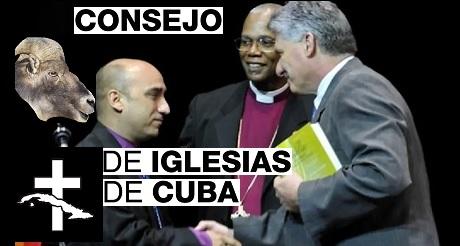 CONSEJO

DE IGLESIAS
DE CUBA